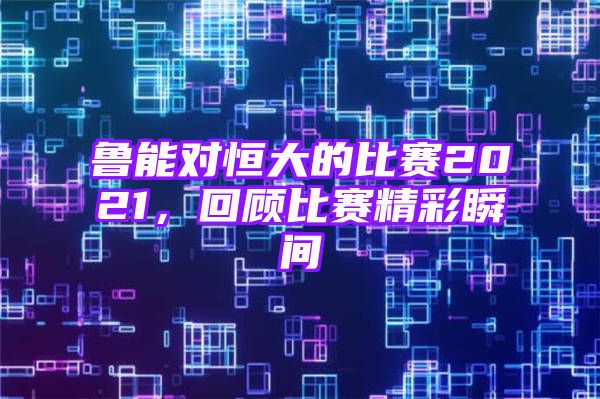 鲁能对恒大的比赛2021，回顾比赛精彩瞬间